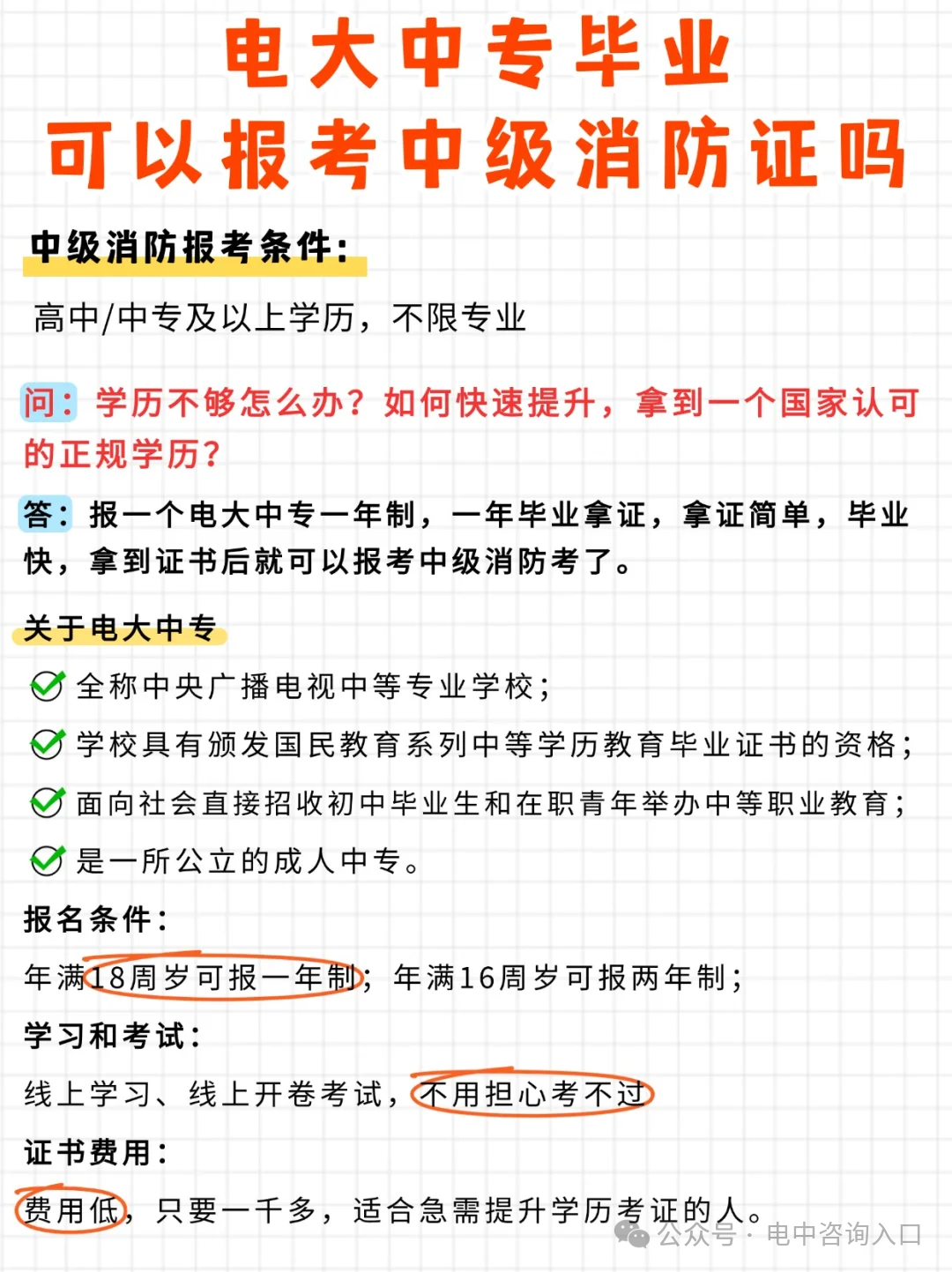 电大中专毕业
可以报考中级消防证吗

中级消防报考条件：

高中/中专及以上学历，不限专业

问：学历不够怎么办？如何快速提升，拿到一个国家认可的正规学历？

答：报一个电大中专一年制，一年毕业拿证，拿证简单，毕业快，拿到证书后就可以报考中级消防考了。

关于电大中专

全称中央广播电视中等专业学校；

学校具有颁发国民教育系列中等学历教育毕业证书的资格；

面向社会直接招收初中毕业生和在职青年举办中等职业教育；

是一所公立的成人中专。

报名条件：

年满18周岁可报一年制；年满16周岁可报两年制；

学习和考试：

线上学习、线上开卷考试，不用担心考不过

证书费用：

费用低，只要一千多，适合急需提升学历考证的人。

公众号 · 电中咨询入口